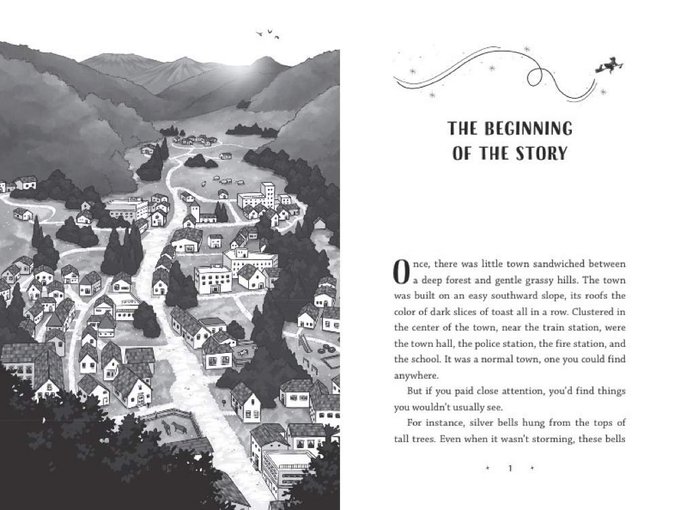 THE BEGINNING
OF THE STORY

Once, there was little town sandwiched between a deep forest and gentle grassy hills. The town was built on an easy southward slope, its roofs the color of dark slices of toast all in a row. Clustered in the center of the town, near the train station, were the town hall, the police station, the fire station, and the school. It was a normal town, one you could find anywhere.

But if you paid close attention, you'd find things you wouldn't usually see.

For instance, silver bells hung from the tops of tall trees. Even when it wasn't storming, these bells

• 1 •